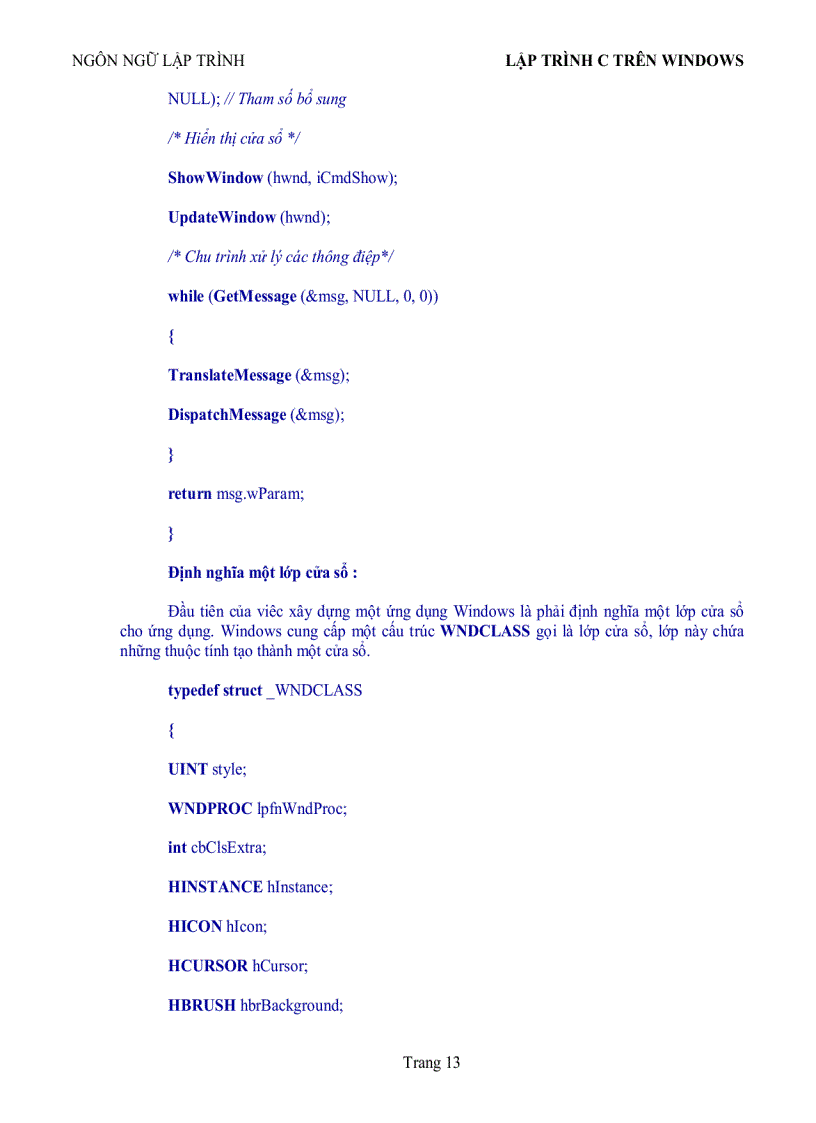 NGÔN NGỮ LẬP TRÌNH LẬP TRÌNH C TRÊN WINDOWS

NULL); // Tham số bổ sung

/* Hiển thị cửa sổ */

ShowWindow (hwnd, iCmdShow);

UpdateWindow (hwnd);

/* Chu trình xử lý các thông điệp*/

while (GetMessage (&msg, NULL, 0, 0))

{

TranslateMessage (&msg);

DispatchMessage (&msg);

}

return msg.wParam;

}

Định nghĩa một lớp cửa sổ :

Đầu tiên của viêc xây dựng một ứng dụng Windows là phải định nghĩa một lớp cửa sổ cho ứng dụng. Windows cung cấp một cấu trúc WNDCLASS gọi là lớp cửa sổ, lớp này chứa những thuộc tính tạo thành một cửa sổ.

typedef struct _WNDCLASS

{

UINT style;

WNDPROC lpfnWndProc;

int cbClsExtra;

HINSTANCE hInstance;

HICON hIcon;

HCURSOR hCursor;

HBRUSH hbrBackground;

Trang 13